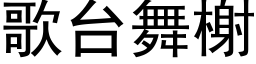 歌台舞榭